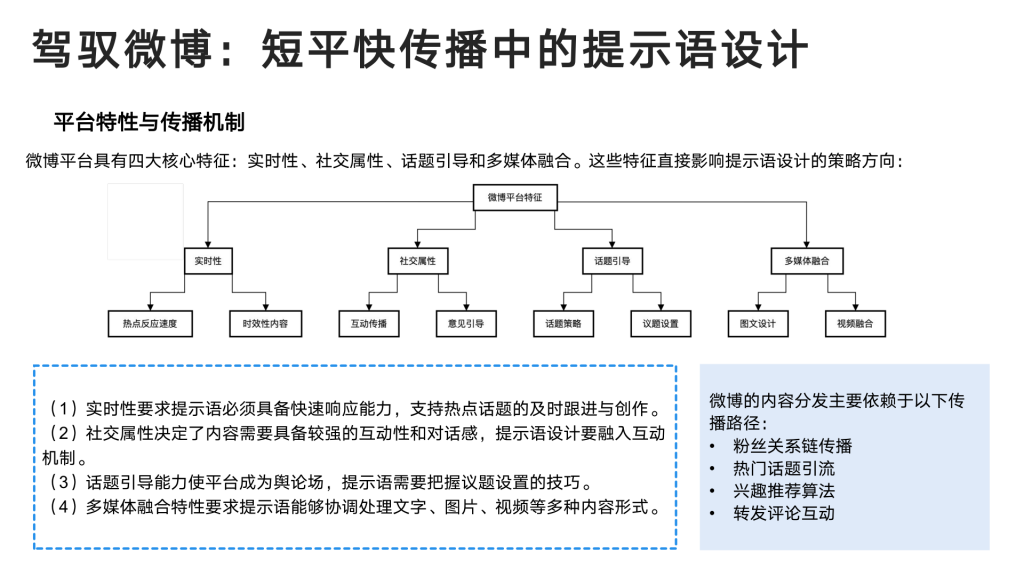 驾驭微博：短平快传播中的提示语设计

平台特性与传播机制

微博平台具有四大核心特征：实时性、社交属性、话题引导和多媒体融合。这些特征直接影响提示语设计的策略方向：

微博平台特征

实时性

社交属性

话题引导

多媒体融合

热点反应速度

时效性内容

互动传播

意见引导

话题策略

议题设置

图文设计

视频融合

（1）实时性要求提示语必须具备快速响应能力，支持热点话题的及时跟进与创作。
（2）社交属性决定了内容需要具备较强的互动性和对话感，提示语设计要融入互动机制。
（3）话题引导能力使平台成为舆论场，提示语需要把握议题设置的技巧。
（4）多媒体融合特性要求提示语能够协调处理文字、图片、视频等多种内容形式。

微博的内容分发主要依赖于以下传播路径：
• 粉丝关系链传播
• 热门话题引流
• 兴趣推荐算法
• 转发评论互动